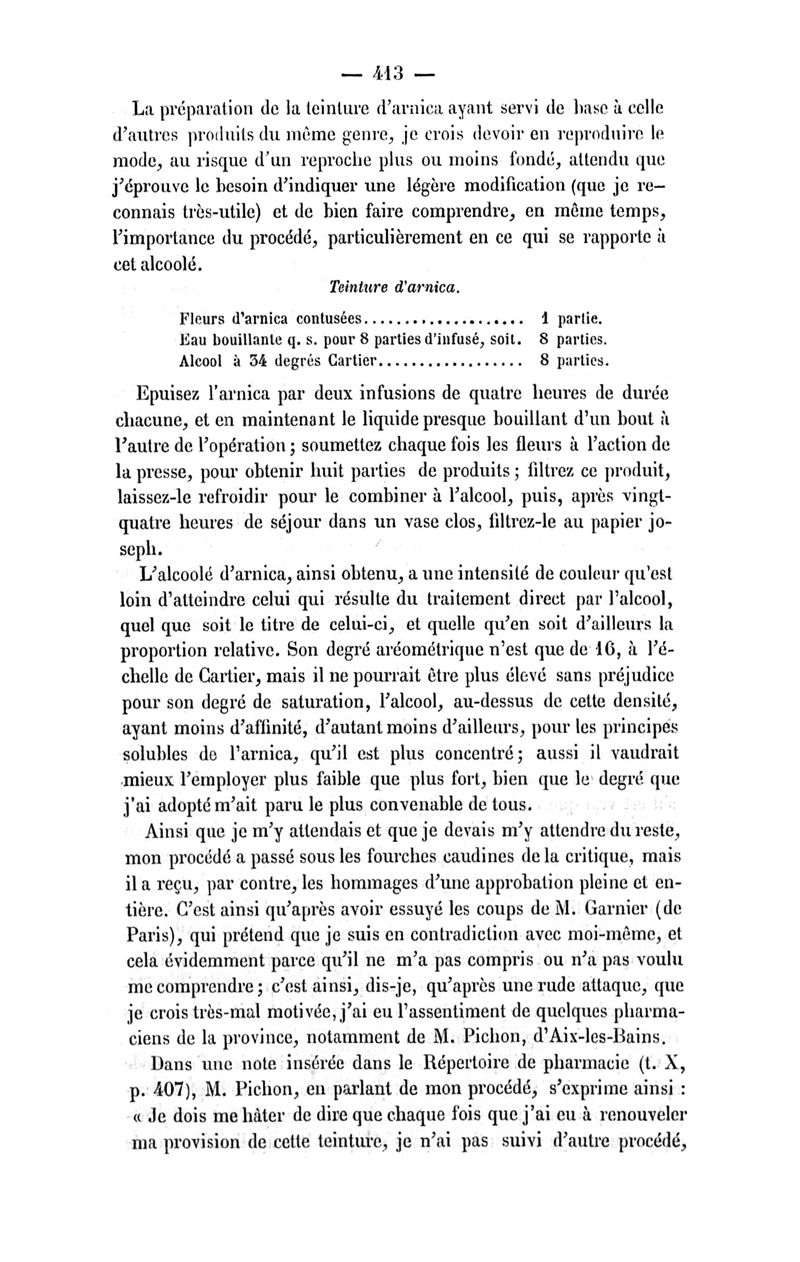 — 413 —

La préparation de la teinture d'arnica ayant servi de base à celle d'autres produits du même genre, je crois devoir en reproduire le mode, au risque d'un reproche plus ou moins fondé, attendu que j'éprouve le besoin d'indiquer une légère modification (que je reconnais très-utile) et de bien faire comprendre, en même temps, l'importance du procédé, particulièrement en ce qui se rapporte à cet alcoolé.

Teinture d'arnica.

Fleurs d'arnica contusées.................... 1 partie.
Eau bouillante q. s. pour 8 parties d'infusé, soit. 8 parties.
Alcool à 34 degrés Cartier.................. 8 parties.

Epuisez l'arnica par deux infusions de quatre heures de durée chacune, et en maintenant le liquide presque bouillant d'un bout à l'autre de l'opération ; soumettez chaque fois les fleurs à l'action de la presse, pour obtenir huit parties de produits ; filtrez ce produit, laissez-le refroidir pour le combiner à l'alcool, puis, après vingt-quatre heures de séjour dans un vase clos, filtrez-le au papier joseph.

L'alcoolé d'arnica, ainsi obtenu, a une intensité de couleur qu'est loin d'atteindre celui qui résulte du traitement direct par l'alcool, quel que soit le titre de celui-ci, et quelle qu'en soit d'ailleurs la proportion relative. Son degré aréométrique n'est que de 16, à l'échelle de Cartier, mais il ne pourrait être plus élevé sans préjudice pour son degré de saturation, l'alcool, au-dessus de cette densité, ayant moins d'affinité, d'autant moins d'ailleurs, pour les principes solubles de l'arnica, qu'il est plus concentré ; aussi il vaudrait mieux l'employer plus faible que plus fort, bien que le degré que j'ai adopté m'ait paru le plus convenable de tous.

Ainsi que je m'y attendais et que je devais m'y attendre du reste, mon procédé a passé sous les fourches caudines de la critique, mais il a reçu, par contre, les hommages d'une approbation pleine et entière. C'est ainsi qu'après avoir essuyé les coups de M. Garnier (de Paris), qui prétend que je suis en contradiction avec moi-même, et cela évidemment parce qu'il ne m'a pas compris ou n'a pas voulu me comprendre ; c'est ainsi, dis-je, qu'après une rude attaque, que je crois très-mal motivée, j'ai eu l'assentiment de quelques pharmaciens de la province, notamment de M. Pichon, d'Aix-les-Bains.

Dans une note insérée dans le Répertoire de pharmacie (t. X, p. 407), M. Pichon, en parlant de mon procédé, s'exprime ainsi : « Je dois me hâter de dire que chaque fois que j'ai eu à renouveler ma provision de cette teinture, je n'ai pas suivi d'autre procédé,